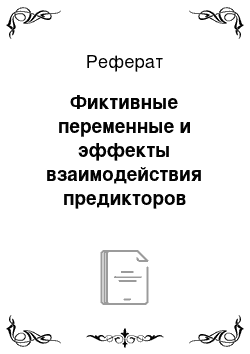 Реферат

Фиктивные переменные и эффекты взаимодействия предикторов